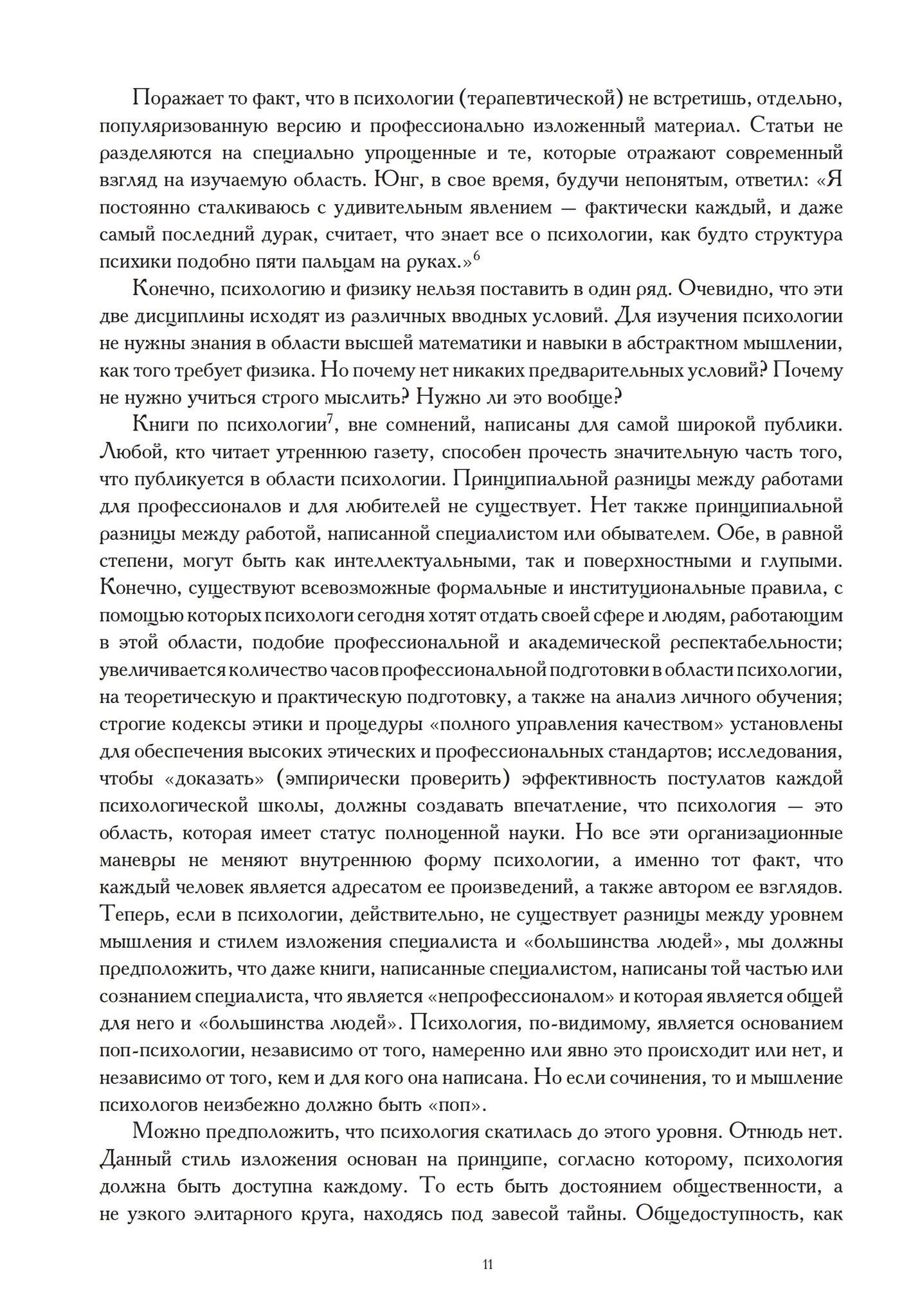 Поражает то факт, что в психологии (терапевтической) не встретишь, отдельно, популяризованную версию и профессионально изложенный материал. Статьи не разделяются на специально упрощенные и те, которые отражают современный взгляд на изучаемую область. Юнг, в свое время, будучи непонятым, ответил: «Я постоянно сталкиваюсь с удивительным явлением — фактически каждый, и даже самый последний дурак, считает, что знает все о психологии, как будто структура психики подобно пяти пальцам на руках.»$^6$

Конечно, психологию и физику нельзя поставить в один ряд. Очевидно, что эти две дисциплины исходят из различных вводных условий. Для изучения психологии не нужны знания в области высшей математики и навыки в абстрактном мышлении, как того требует физика. Но почему нет никаких предварительных условий? Почему не нужно учиться строго мыслить? Нужно ли это вообще?

Книги по психологии$^7$, вне сомнений, написаны для самой широкой публики. Любой, кто читает утреннюю газету, способен прочесть значительную часть того, что публикуется в области психологии. Принципиальной разницы между работами для профессионалов и для любителей не существует. Нет также принципиальной разницы между работой, написанной специалистом или обывателем. Обе, в равной степени, могут быть как интеллектуальными, так и поверхностными и глупыми. Конечно, существуют всевозможные формальные и институциональные правила, с помощью которых психологи сегодня хотят отдать своей сфере и людям, работающим в этой области, подобие профессиональной и академической респектабельности; увеличивается количество часов профессиональной подготовки в области психологии, на теоретическую и практическую подготовку, а также на анализ личного обучения; строгие кодексы этики и процедуры «полного управления качеством» установлены для обеспечения высоких этических и профессиональных стандартов; исследования, чтобы «доказать» (эмпирически проверить) эффективность постулатов каждой психологической школы, должны создавать впечатление, что психология — это область, которая имеет статус полноценной науки. Но все эти организационные маневры не меняют внутреннюю форму психологии, а именно тот факт, что каждый человек является адресатом ее произведений, а также автором ее взглядов. Теперь, если в психологии, действительно, не существует разницы между уровнем мышления и стилем изложения специалиста и «большинства людей», мы должны предположить, что даже книги, написанные специалистом, написаны той частью или сознанием специалиста, что является «непрофессионалом» и которая является общей для него и «большинства людей». Психология, по-видимому, является основанием поп-психологии, независимо от того, намеренно или явно это происходит или нет, и независимо от того, кем и для кого она написана. Но если сочинения, то и мышление психологов неизбежно должно быть «поп».

Можно предположить, что психология скатилась до этого уровня. Отнюдь нет. Данный стиль изложения основан на принципе, согласно которому, психология должна быть доступна каждому. То есть быть достоянием общественности, а не узкого элитарного круга, находясь под завесой тайны. Общедоступность, как

11